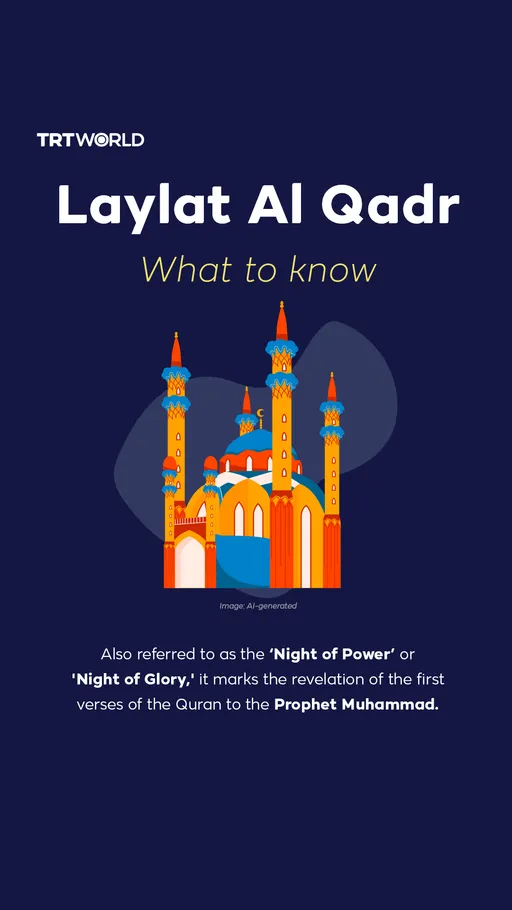 TRTWORLD

Laylat Al Qadr

What to know

Image: AI-generated

Also referred to as the 'Night of Power' or 'Night of Glory,' it marks the revelation of the first verses of the Quran to the Prophet Muhammad.